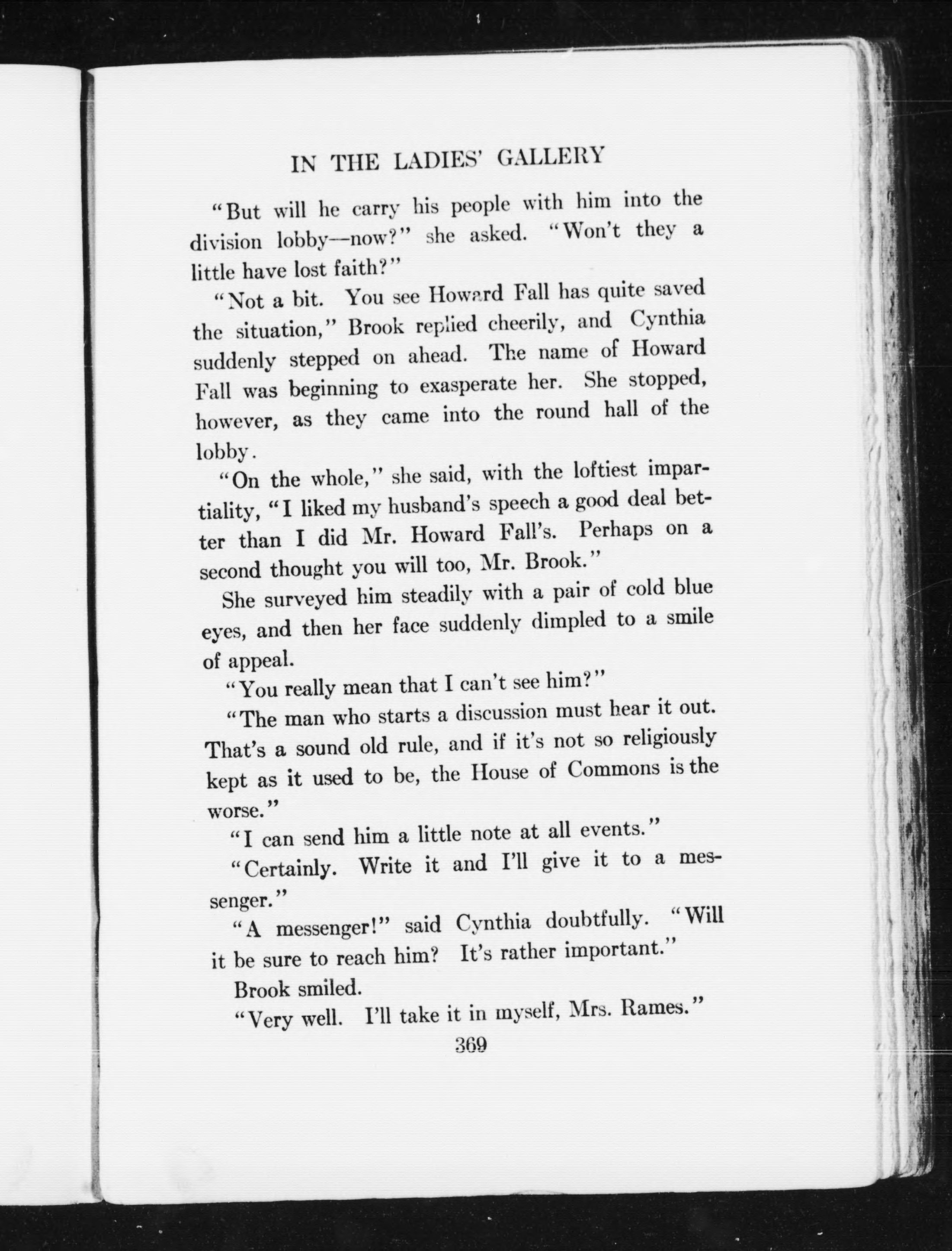 IN THE LADIES' GALLERY

"But will he carry his people with him into the division lobby—now?" she asked. "Won't they a little have lost faith?"

"Not a bit. You see Howard Fall has quite saved the situation," Brook replied cheerily, and Cynthia suddenly stepped on ahead. The name of Howard Fall was beginning to exasperate her. She stopped, however, as they came into the round hall of the lobby.

"On the whole," she said, with the loftiest impartiality, "I liked my husband's speech a good deal better than I did Mr. Howard Fall's. Perhaps on a second thought you will too, Mr. Brook."

She surveyed him steadily with a pair of cold blue eyes, and then her face suddenly dimpled to a smile of appeal.

"You really mean that I can't see him?"

"The man who starts a discussion must hear it out. That's a sound old rule, and if it's not so religiously kept as it used to be, the House of Commons is the worse."

"I can send him a little note at all events."

"Certainly. Write it and I'll give it to a messenger."

"A messenger!" said Cynthia doubtfully. "Will it be sure to reach him? It's rather important."

Brook smiled.

"Very well. I'll take it in myself, Mrs. Rames."

369